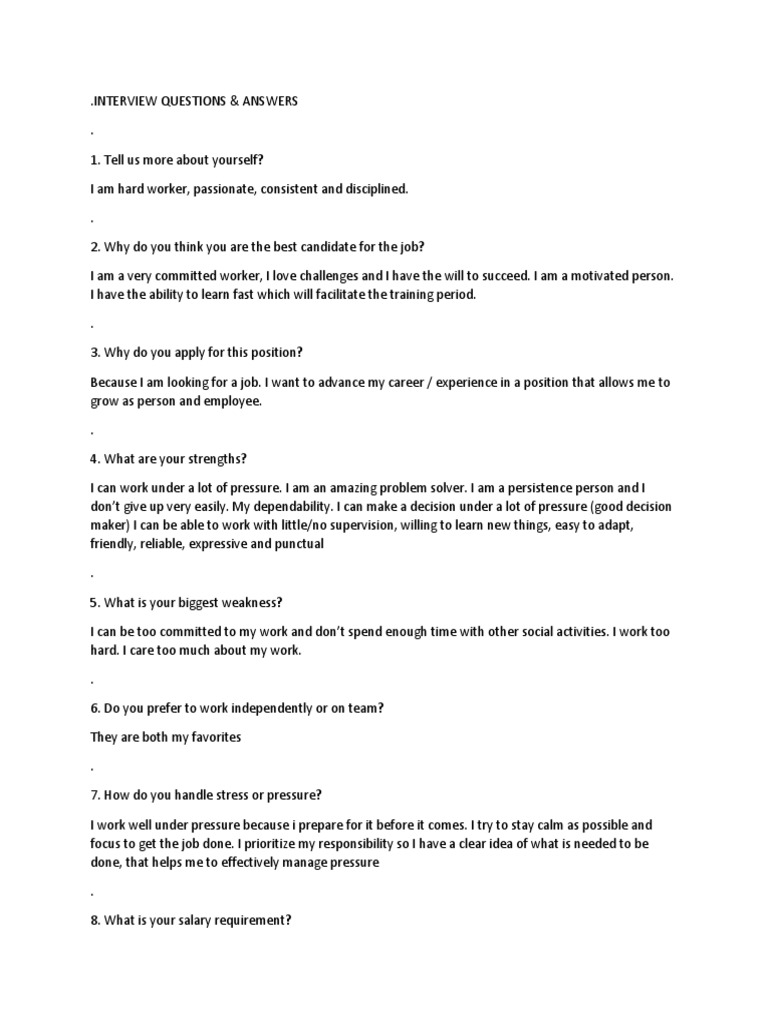 .INTERVIEW QUESTIONS & ANSWERS

.

1. Tell us more about yourself?

I am hard worker, passionate, consistent and disciplined.

.

2. Why do you think you are the best candidate for the job?

I am a very committed worker, I love challenges and I have the will to succeed. I am a motivated person. I have the ability to learn fast which will facilitate the training period.

.

3. Why do you apply for this position?

Because I am looking for a job. I want to advance my career / experience in a position that allows me to grow as person and employee.

.

4. What are your strengths?

I can work under a lot of pressure. I am an amazing problem solver. I am a persistence person and I don't give up very easily. My dependability. I can make a decision under a lot of pressure (good decision maker) I can be able to work with little/no supervision, willing to learn new things, easy to adapt, friendly, reliable, expressive and punctual

.

5. What is your biggest weakness?

I can be too committed to my work and don't spend enough time with other social activities. I work too hard. I care too much about my work.

.

6. Do you prefer to work independently or on team?

They are both my favorites

.

7. How do you handle stress or pressure?

I work well under pressure because i prepare for it before it comes. I try to stay calm as possible and focus to get the job done. I prioritize my responsibility so I have a clear idea of what is needed to be done, that helps me to effectively manage pressure

.

8. What is your salary requirement?